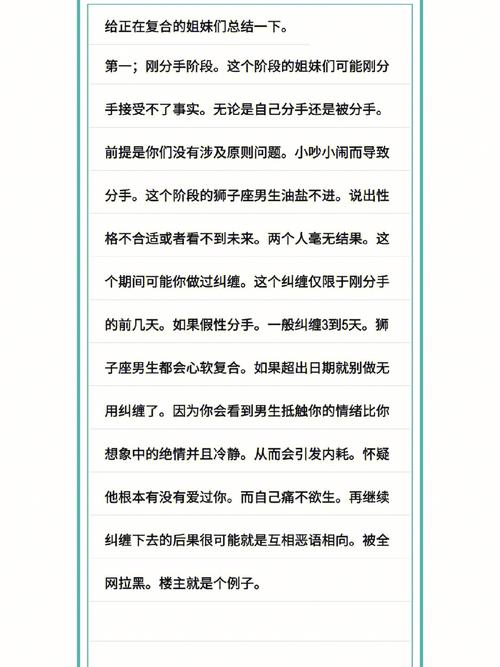 给正在复合的姐妹们总结一下。

第一；刚分手阶段。这个阶段的姐妹们可能刚分手接受不了事实。无论是自己分手还是被分手。前提是你们没有涉及原则问题。小吵小闹而导致分手。这个阶段的狮子座男生油盐不进。说出性格不合适或者看不到未来。两个人毫无结果。这个期间可能你做过纠缠。这个纠缠仅限于刚分手的前几天。如果假性分手。一般纠缠3到5天。狮子座男生都会心软复合。如果超出日期就别做无用纠缠了。因为你会看到男生抵触你的情绪比你想象中的绝情并且冷静。从而会引发内耗。怀疑他根本有没有爱过你。而自己痛不欲生。再继续纠缠下去的后果很可能就是互相恶语相向。被全网拉黑。楼主就是个例子。